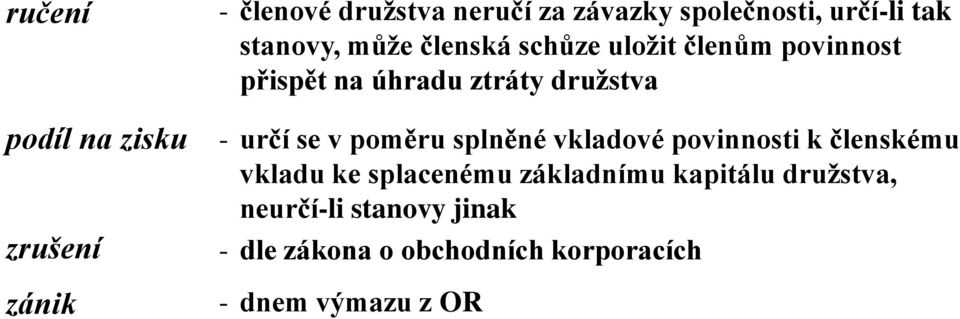 ručení - členové družstva neručí za závazky společnosti, určí-li tak stanovy, může členská schůze uložit členům povinnost přispět na úhradu ztráty družstva

podíl na zisku - určí se v poměru splněné vkladové povinnosti k členskému vkladu ke splacenému základnímu kapitálu družstva, neurčí-li stanovy jinak

zrušení - dle zákona o obchodních korporacích

zánik - dnem výmazu z OR